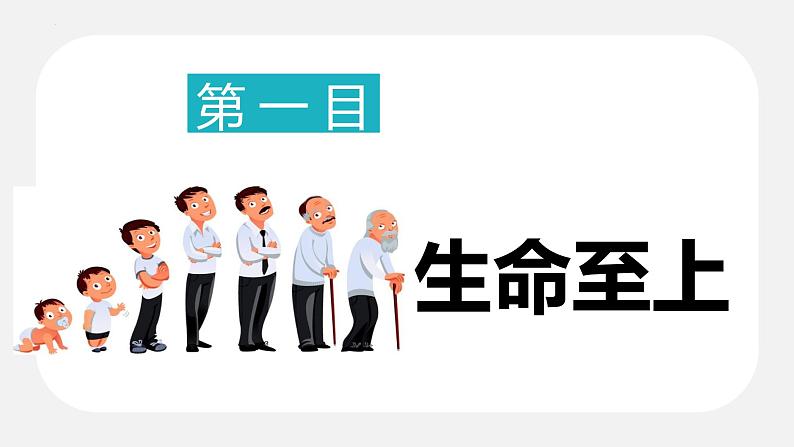 第一目

生命至上